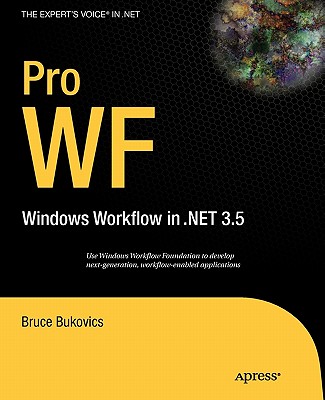 THE EXPERT'S VOICE® IN .NET

Pro WF

Windows Workflow in .NET 3.5

Use Windows Workflow Foundation to develop next-generation, workflow-enabled applications

Bruce Bukovics

Apress®